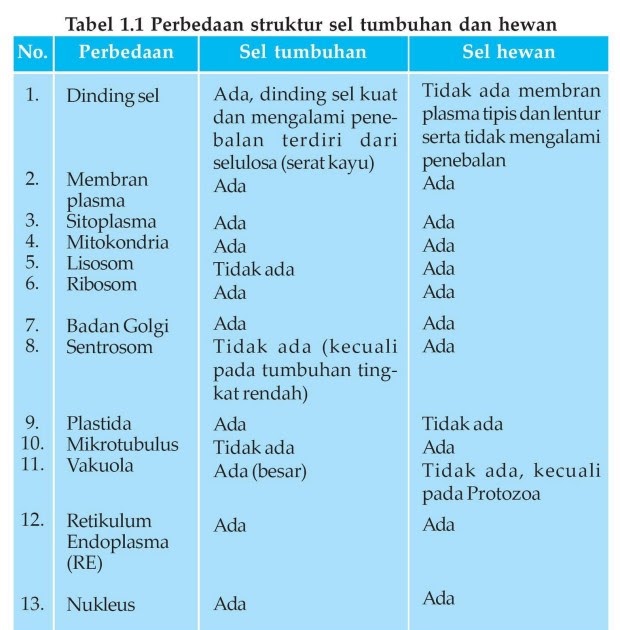 Tabel 1.1 Perbedaan struktur sel tumbuhan dan hewan

| No. | Perbedaan | Sel tumbuhan | Sel hewan |
|---|---|---|---|
| 1. | Dinding sel | Ada, dinding sel kuat dan mengalami penebalan terdiri dari selulosa (serat kayu) | Tidak ada membran plasma tipis dan lentur serta tidak mengalami penebalan |
| 2. | Membran plasma | Ada | Ada |
| 3. | Sitoplasma | Ada | Ada |
| 4. | Mitokondria | Ada | Ada |
| 5. | Lisosom | Tidak ada | Ada |
| 6. | Ribosom | Ada | Ada |
| 7. | Badan Golgi | Ada | Ada |
| 8. | Sentrosom | Tidak ada (kecuali pada tumbuhan tingkat rendah) | Ada |
| 9. | Plastida | Ada | Tidak ada |
| 10. | Mikrotubulus | Tidak ada | Ada |
| 11. | Vakuola | Ada (besar) | Tidak ada, kecuali pada Protozoa |
| 12. | Retikulum Endoplasma (RE) | Ada | Ada |
| 13. | Nukleus | Ada | Ada |